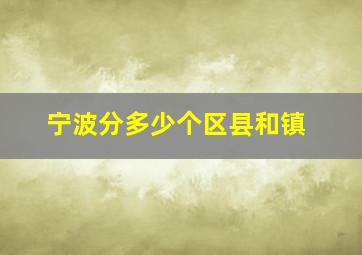 宁波分多少个区县和镇